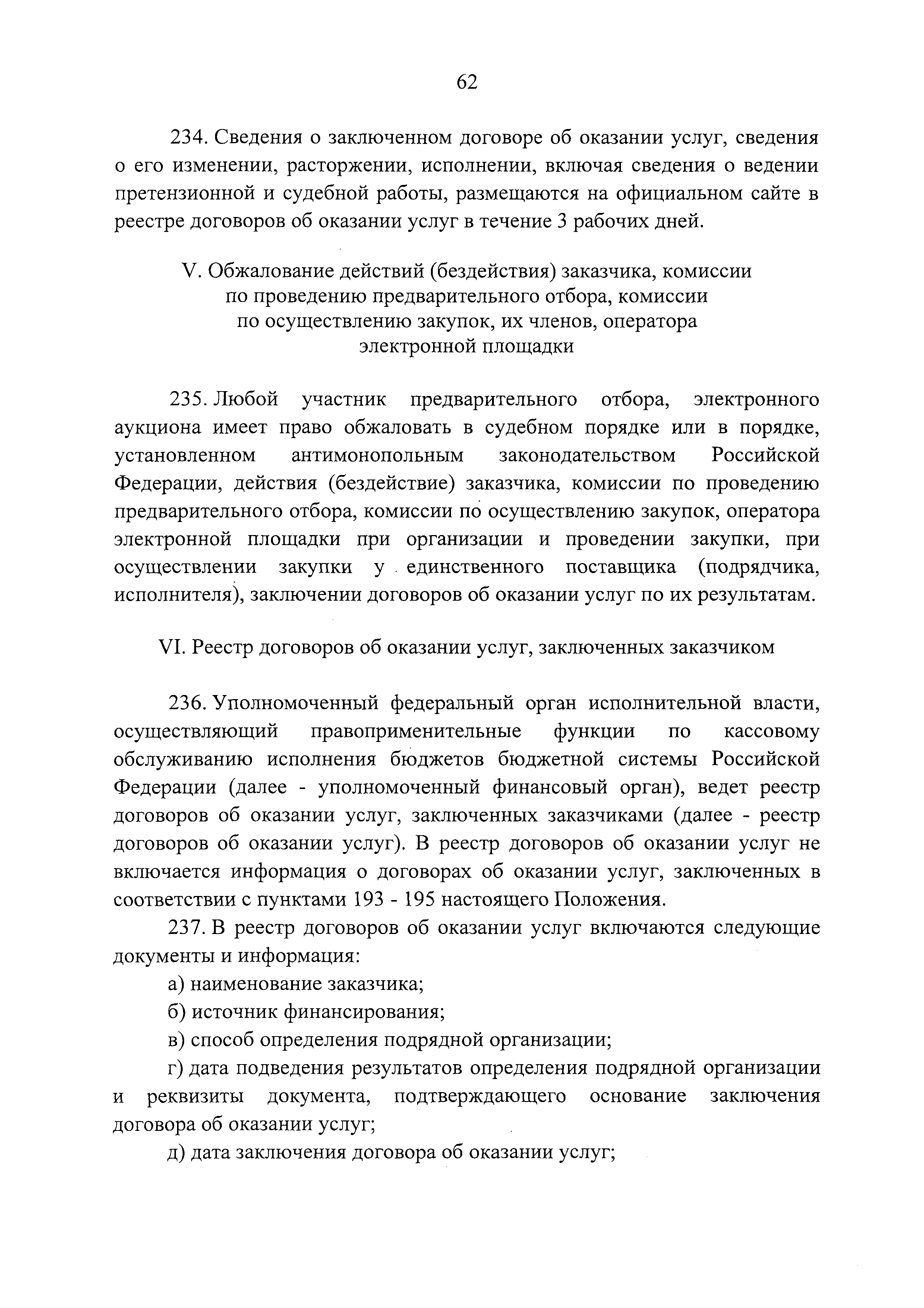 62

234. Сведения о заключенном договоре об оказании услуг, сведения о его изменении, расторжении, исполнении, включая сведения о ведении претензионной и судебной работы, размещаются на официальном сайте в реестре договоров об оказании услуг в течение 3 рабочих дней.

V. Обжалование действий (бездействия) заказчика, комиссии по проведению предварительного отбора, комиссии по осуществлению закупок, их членов, оператора электронной площадки

235. Любой участник предварительного отбора, электронного аукциона имеет право обжаловать в судебном порядке или в порядке, установленном антимонопольным законодательством Российской Федерации, действия (бездействие) заказчика, комиссии по проведению предварительного отбора, комиссии по осуществлению закупок, оператора электронной площадки при организации и проведении закупки, при осуществлении закупки у единственного поставщика (подрядчика, исполнителя), заключении договоров об оказании услуг по их результатам.

VI. Реестр договоров об оказании услуг, заключенных заказчиком

236. Уполномоченный федеральный орган исполнительной власти, осуществляющий правоприменительные функции по кассовому обслуживанию исполнения бюджетов бюджетной системы Российской Федерации (далее - уполномоченный финансовый орган), ведет реестр договоров об оказании услуг, заключенных заказчиками (далее - реестр договоров об оказании услуг). В реестр договоров об оказании услуг не включается информация о договорах об оказании услуг, заключенных в соответствии с пунктами 193 - 195 настоящего Положения.

237. В реестр договоров об оказании услуг включаются следующие документы и информация:

а) наименование заказчика;

б) источник финансирования;

в) способ определения подрядной организации;

г) дата подведения результатов определения подрядной организации и реквизиты документа, подтверждающего основание заключения договора об оказании услуг;

д) дата заключения договора об оказании услуг;